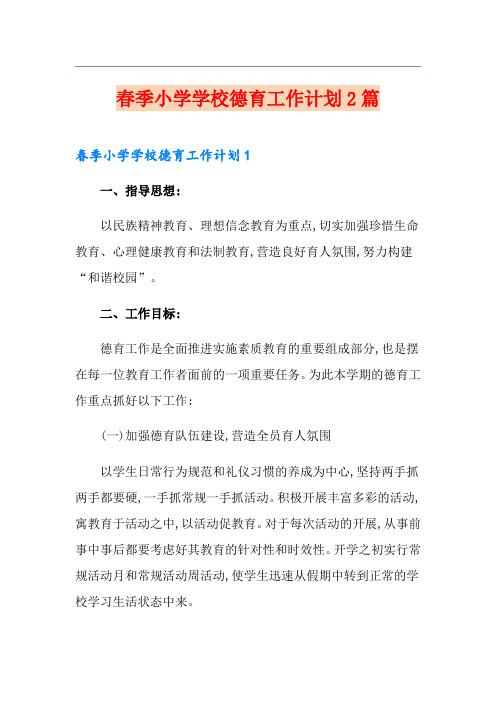 春季小学学校德育工作计划2篇

春季小学学校德育工作计划1

一、指导思想：

以民族精神教育、理想信念教育为重点，切实加强珍惜生命教育、心理健康教育和法制教育，营造良好育人氛围，努力构建“和谐校园”。

二、工作目标：

德育工作是全面推进实施素质教育的重要组成部分，也是摆在每一位教育工作者面前的一项重要任务。为此本学期的德育工作重点抓好以下工作：

(一)加强德育队伍建设，营造全员育人氛围

以学生日常行为规范和礼仪习惯的养成为中心，坚持两手抓两手都要硬，一手抓常规一手抓活动。积极开展丰富多彩的活动，寓教育于活动之中，以活动促教育。对于每次活动的开展，从事前事中事后都要考虑好其教育的针对性和时效性。开学之初实行常规活动月和常规活动周活动，使学生迅速从假期中转到正常的学校学习生活状态中来。